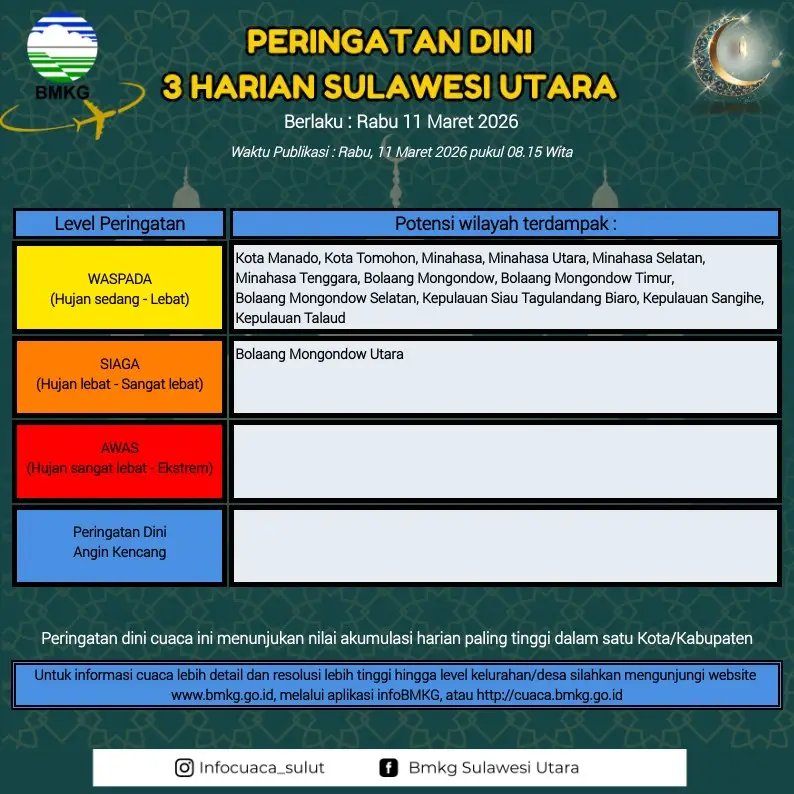 BMKG

PERINGATAN DINI
3 HARIAN SULAWESI UTARA

Berlaku : Rabu 11 Maret 2026

Waktu Publikasi : Rabu, 11 Maret 2026 pukul 08.15 Wita

| Level Peringatan | Potensi wilayah terdampak : |
|---|---|
| WASPADA (Hujan sedang - Lebat) | Kota Manado, Kota Tomohon, Minahasa, Minahasa Utara, Minahasa Selatan, Minahasa Tenggara, Bolaang Mongondow, Bolaang Mongondow Timur, Bolaang Mongondow Selatan, Kepulauan Siau Tagulandang Biaro, Kepulauan Sangihe, Kepulauan Talaud |
| SIAGA (Hujan lebat - Sangat lebat) | Bolaang Mongondow Utara |
| AWAS (Hujan sangat lebat - Ekstrem) | |
| Peringatan Dini Angin Kencang | |

Peringatan dini cuaca ini menunjukan nilai akumulasi harian paling tinggi dalam satu Kota/Kabupaten

Untuk informasi cuaca lebih detail dan resolusi lebih tinggi hingga level kelurahan/desa silahkan mengunjungi website www.bmkg.go.id, melalui aplikasi infoBMKG, atau http://cuaca.bmkg.go.id

Infocuaca_sulut Bmkg Sulawesi Utara